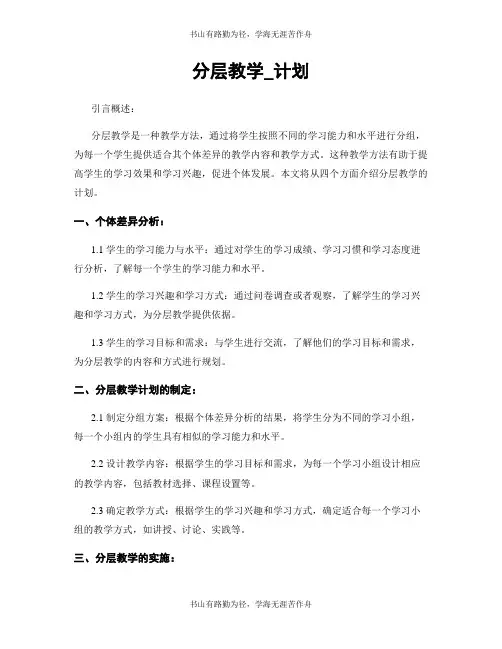 书山有路勤为径，学海无涯苦作舟

分层教学_计划

引言概述：

分层教学是一种教学方法，通过将学生按照不同的学习能力和水平进行分组，为每一个学生提供适合其个体差异的教学内容和教学方式。这种教学方法有助于提高学生的学习效果和学习兴趣，促进个体发展。本文将从四个方面介绍分层教学的计划。

一、个体差异分析：

1.1 学生的学习能力与水平：通过对学生的学习成绩、学习习惯和学习态度进行分析，了解每一个学生的学习能力和水平。

1.2 学生的学习兴趣和学习方式：通过问卷调查或者观察，了解学生的学习兴趣和学习方式，为分层教学提供依据。

1.3 学生的学习目标和需求：与学生进行交流，了解他们的学习目标和需求，为分层教学的内容和方式进行规划。

二、分层教学计划的制定：

2.1 制定分组方案：根据个体差异分析的结果，将学生分为不同的学习小组，每一个小组内的学生具有相似的学习能力和水平。

2.2 设计教学内容：根据学生的学习目标和需求，为每一个学习小组设计相应的教学内容，包括教材选择、课程设置等。

2.3 确定教学方式：根据学生的学习兴趣和学习方式，确定适合每一个学习小组的教学方式，如讲授、讨论、实践等。

三、分层教学的实施：

书山有路勤为径，学海无涯苦作舟